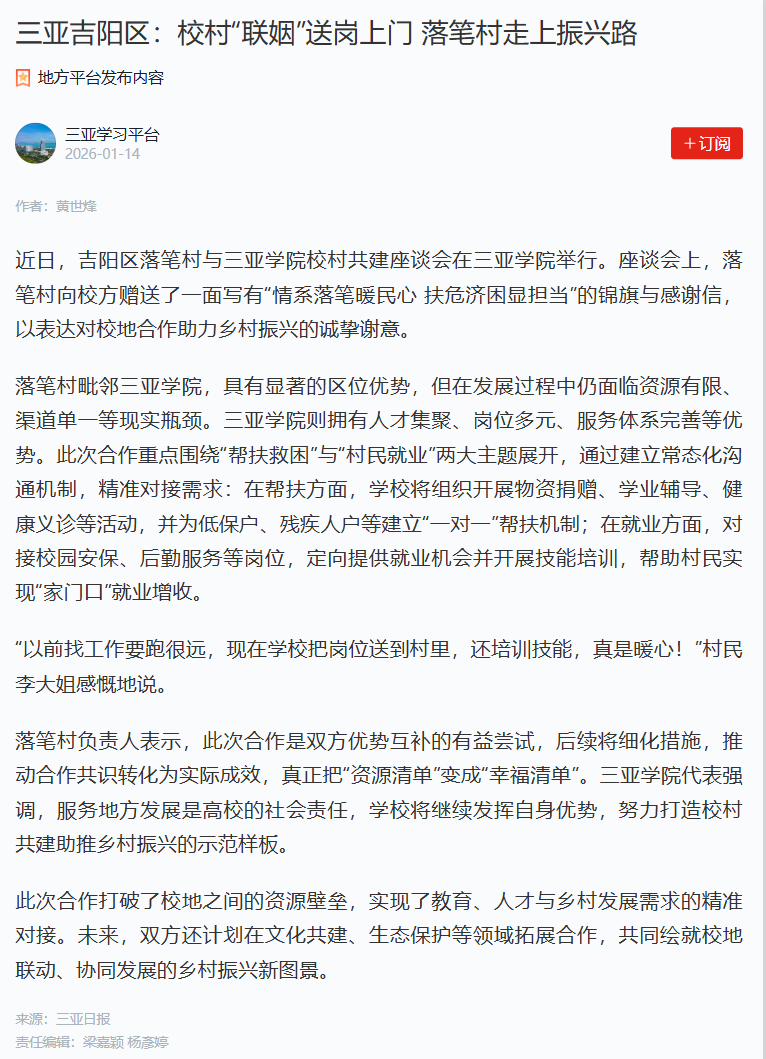 三亚吉阳区：校村“联姻”送岗上门 落笔村走上振兴路

地方平台发布内容

三亚学习平台
2026-01-14

＋订阅

作者：黄世烽

近日，吉阳区落笔村与三亚学院校村共建座谈会在三亚学院举行。座谈会上，落笔村向校方赠送了一面写有“情系落笔暖民心 扶危济困显担当”的锦旗与感谢信，以表达对校地合作助力乡村振兴的诚挚谢意。

落笔村毗邻三亚学院，具有显著的区位优势，但在发展过程中仍面临资源有限、渠道单一等现实瓶颈。三亚学院则拥有人才集聚、岗位多元、服务体系完善等优势。此次合作重点围绕“帮扶救困”与“村民就业”两大主题展开，通过建立常态化沟通机制，精准对接需求：在帮扶方面，学校将组织开展物资捐赠、学业辅导、健康义诊等活动，并为低保户、残疾人户等建立“一对一”帮扶机制；在就业方面，对接校园安保、后勤服务等岗位，定向提供就业机会并开展技能培训，帮助村民实现“家门口”就业增收。

“以前找工作要跑很远，现在学校把岗位送到村里，还培训技能，真是暖心！”村民李大姐感慨地说。

落笔村负责人表示，此次合作是双方优势互补的有益尝试，后续将细化措施，推动合作共识转化为实际成效，真正把“资源清单”变成“幸福清单”。三亚学院代表强调，服务地方发展是高校的社会责任，学校将继续发挥自身优势，努力打造校村共建助推乡村振兴的示范样板。

此次合作打破了校地之间的资源壁垒，实现了教育、人才与乡村发展需求的精准对接。未来，双方还计划在文化共建、生态保护等领域拓展合作，共同绘就校地联动、协同发展的乡村振兴新图景。

来源：三亚日报
责任编辑：梁嘉颖 杨彦婷